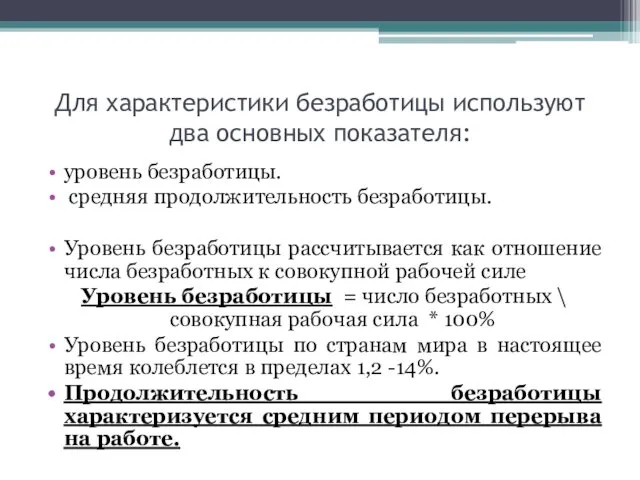 Для характеристики безработицы используют два основных показателя:

• уровень безработицы.
• средняя продолжительность безработицы.

• Уровень безработицы рассчитывается как отношение числа безработных к совокупной рабочей силе

Уровень безработицы = число безработных \ совокупная рабочая сила * 100%

• Уровень безработицы по странам мира в настоящее время колеблется в пределах 1,2 -14%.
• Продолжительность безработицы характеризуется средним периодом перерыва на работе.